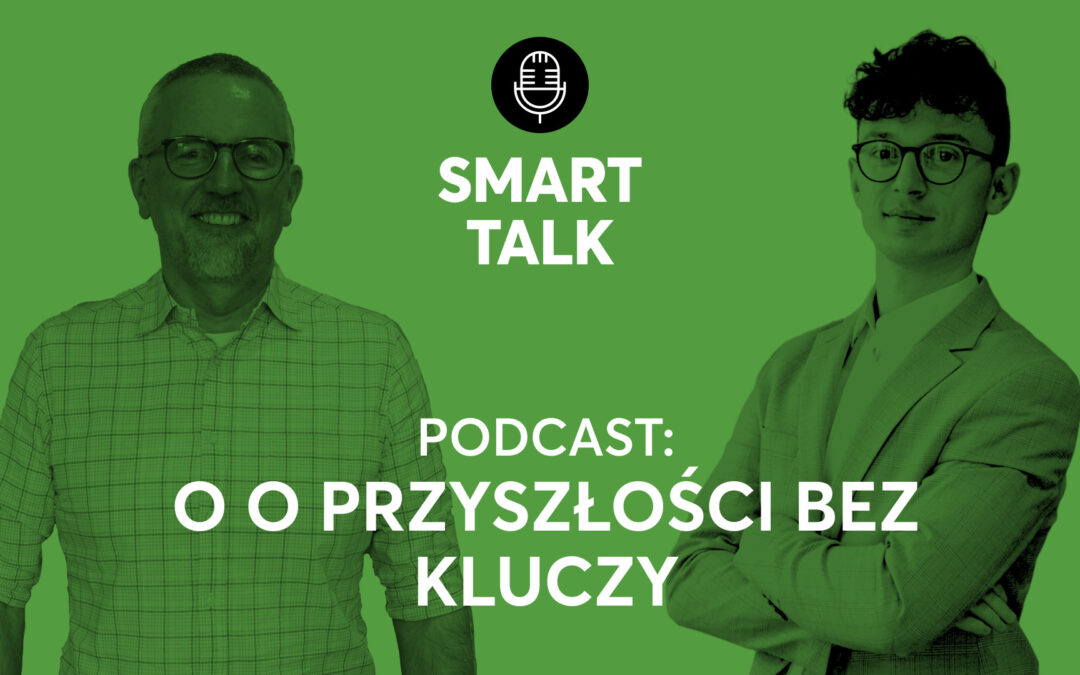 SMART TALK

PODCAST:
O O PRZYSZŁOŚCI BEZ KLUCZY